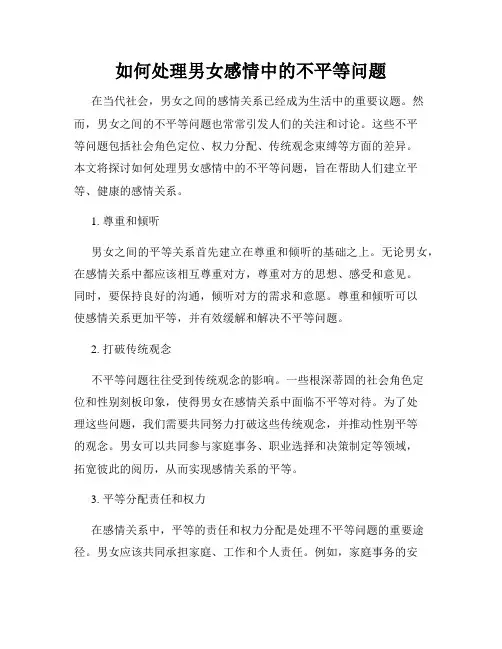 如何处理男女感情中的不平等问题

在当代社会，男女之间的感情关系已经成为生活中的重要议题。然而，男女之间的不平等问题也常常引发人们的关注和讨论。这些不平等问题包括社会角色定位、权力分配、传统观念束缚等方面的差异。本文将探讨如何处理男女感情中的不平等问题，旨在帮助人们建立平等、健康的感情关系。

1. 尊重和倾听

男女之间的平等关系首先建立在尊重和倾听的基础之上。无论男女，在感情关系中都应该相互尊重对方，尊重对方的思想、感受和意见。同时，要保持良好的沟通，倾听对方的需求和意愿。尊重和倾听可以使感情关系更加平等，并有效缓解和解决不平等问题。

2. 打破传统观念

不平等问题往往受到传统观念的影响。一些根深蒂固的社会角色定位和性别刻板印象，使得男女在感情关系中面临不平等对待。为了处理这些问题，我们需要共同努力打破这些传统观念，并推动性别平等的观念。男女可以共同参与家庭事务、职业选择和决策制定等领域，拓宽彼此的阅历，从而实现感情关系的平等。

3. 平等分配责任和权力

在感情关系中，平等的责任和权力分配是处理不平等问题的重要途径。男女应该共同承担家庭、工作和个人责任。例如，家庭事务的安